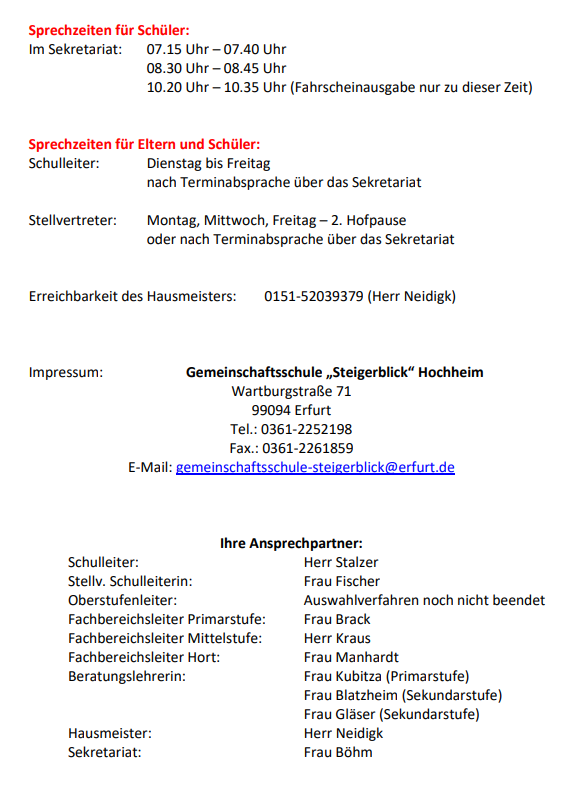 Sprechzeiten für Schüler:
Im Sekretariat: 07.15 Uhr – 07.40 Uhr
08.30 Uhr – 08.45 Uhr
10.20 Uhr – 10.35 Uhr (Fahrscheinausgabe nur zu dieser Zeit)

Sprechzeiten für Eltern und Schüler:
Schulleiter: Dienstag bis Freitag
nach Terminabsprache über das Sekretariat

Stellvertreter: Montag, Mittwoch, Freitag – 2. Hofpause
oder nach Terminabsprache über das Sekretariat

Erreichbarkeit des Hausmeisters: 0151-52039379 (Herr Neidigk)

Impressum: Gemeinschaftsschule „Steigerblick“ Hochheim
Wartburgstraße 71
99094 Erfurt
Tel.: 0361-2252198
Fax.: 0361-2261859
E-Mail: gemeinschaftsschule-steigerblick@erfurt.de

Ihre Ansprechpartner:

| | |
|---|---|
| Schulleiter: | Herr Stalzer |
| Stellv. Schulleiterin: | Frau Fischer |
| Oberstufenleiter: | Auswahlverfahren noch nicht beendet |
| Fachbereichsleiter Primarstufe: | Frau Brack |
| Fachbereichsleiter Mittelstufe: | Herr Kraus |
| Fachbereichsleiter Hort: | Frau Manhardt |
| Beratungslehrerin: | Frau Kubitza (Primarstufe) |
| | Frau Blatzheim (Sekundarstufe) |
| | Frau Gläser (Sekundarstufe) |
| Hausmeister: | Herr Neidigk |
| Sekretariat: | Frau Böhm |